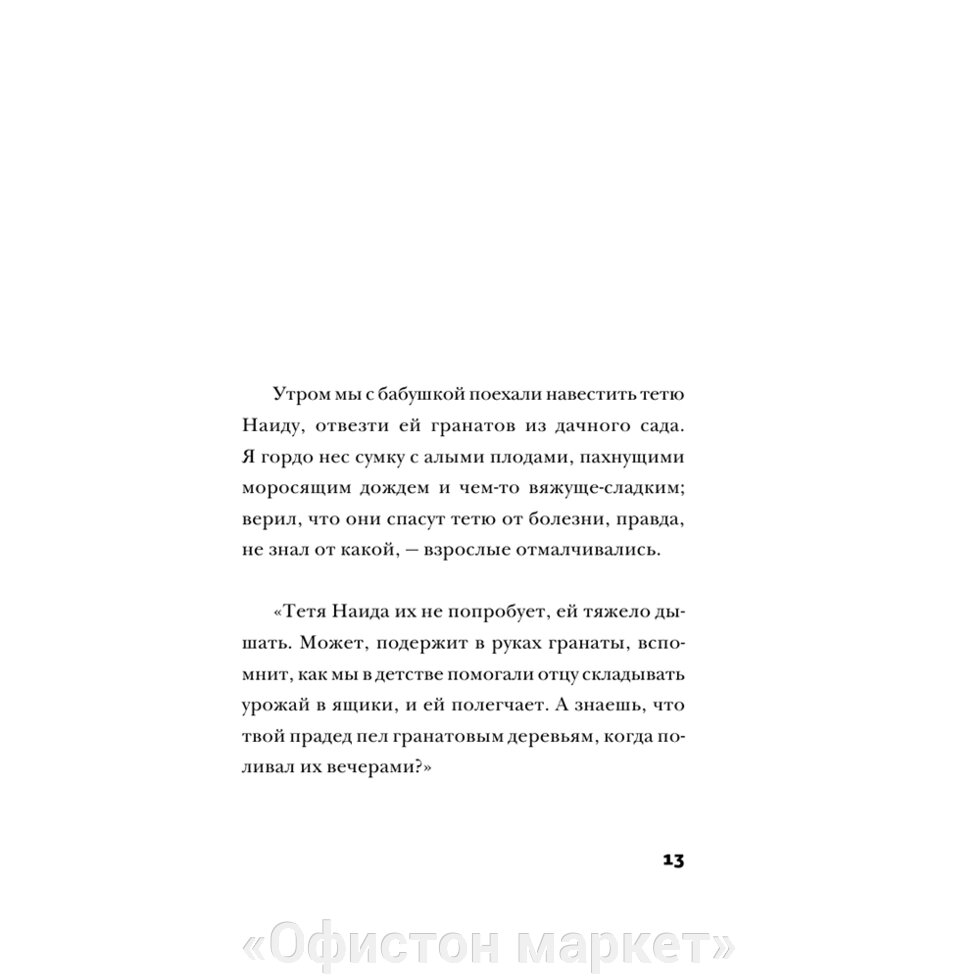 Утром мы с бабушкой поехали навестить тетю Наиду, отвезти ей гранатов из дачного сада. Я гордо нес сумку с алыми плодами, пахнущими моросящим дождем и чем-то вяжуще-сладким; верил, что они спасут тетю от болезни, правда, не знал от какой, — взрослые отмалчивались.

«Тетя Наида их не попробует, ей тяжело дышать. Может, подержит в руках гранаты, вспомнит, как мы в детстве помогали отцу складывать урожай в ящики, и ей полегчает. А знаешь, что твой прадед пел гранатовым деревьям, когда поливал их вечерами?»

13

«Офистон маркет»